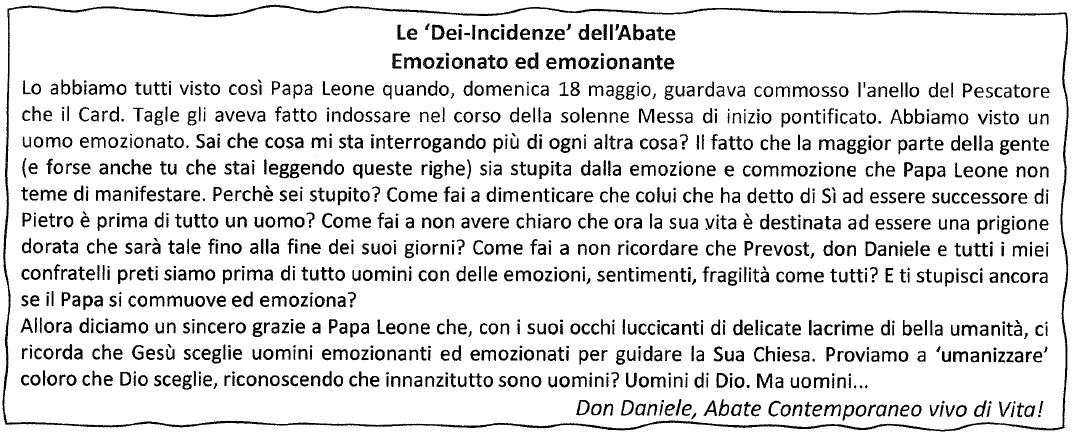 Le 'Dei-Incidenze' dell'Abate
Emozionato ed emozionante

Lo abbiamo tutti visto così Papa Leone quando, domenica 18 maggio, guardava commosso l'anello del Pescatore che il Card. Tagle gli aveva fatto indossare nel corso della solenne Messa di inizio pontificato. Abbiamo visto un uomo emozionato. Sai che cosa mi sta interrogando più di ogni altra cosa? Il fatto che la maggior parte della gente (e forse anche tu che stai leggendo queste righe) sia stupita dalla emozione e commozione che Papa Leone non teme di manifestare. Perchè sei stupito? Come fai a dimenticare che colui che ha detto di Sì ad essere successore di Pietro è prima di tutto un uomo? Come fai a non avere chiaro che ora la sua vita è destinata ad essere una prigione dorata che sarà tale fino alla fine dei suoi giorni? Come fai a non ricordare che Prevost, don Daniele e tutti i miei confratelli preti siamo prima di tutto uomini con delle emozioni, sentimenti, fragilità come tutti? E ti stupisci ancora se il Papa si commuove ed emoziona?
Allora diciamo un sincero grazie a Papa Leone che, con i suoi occhi luccicanti di delicate lacrime di bella umanità, ci ricorda che Gesù sceglie uomini emozionanti ed emozionati per guidare la Sua Chiesa. Proviamo a 'umanizzare' coloro che Dio sceglie, riconoscendo che innanzitutto sono uomini? Uomini di Dio. Ma uomini...
Don Daniele, Abate Contemporaneo vivo di Vita!